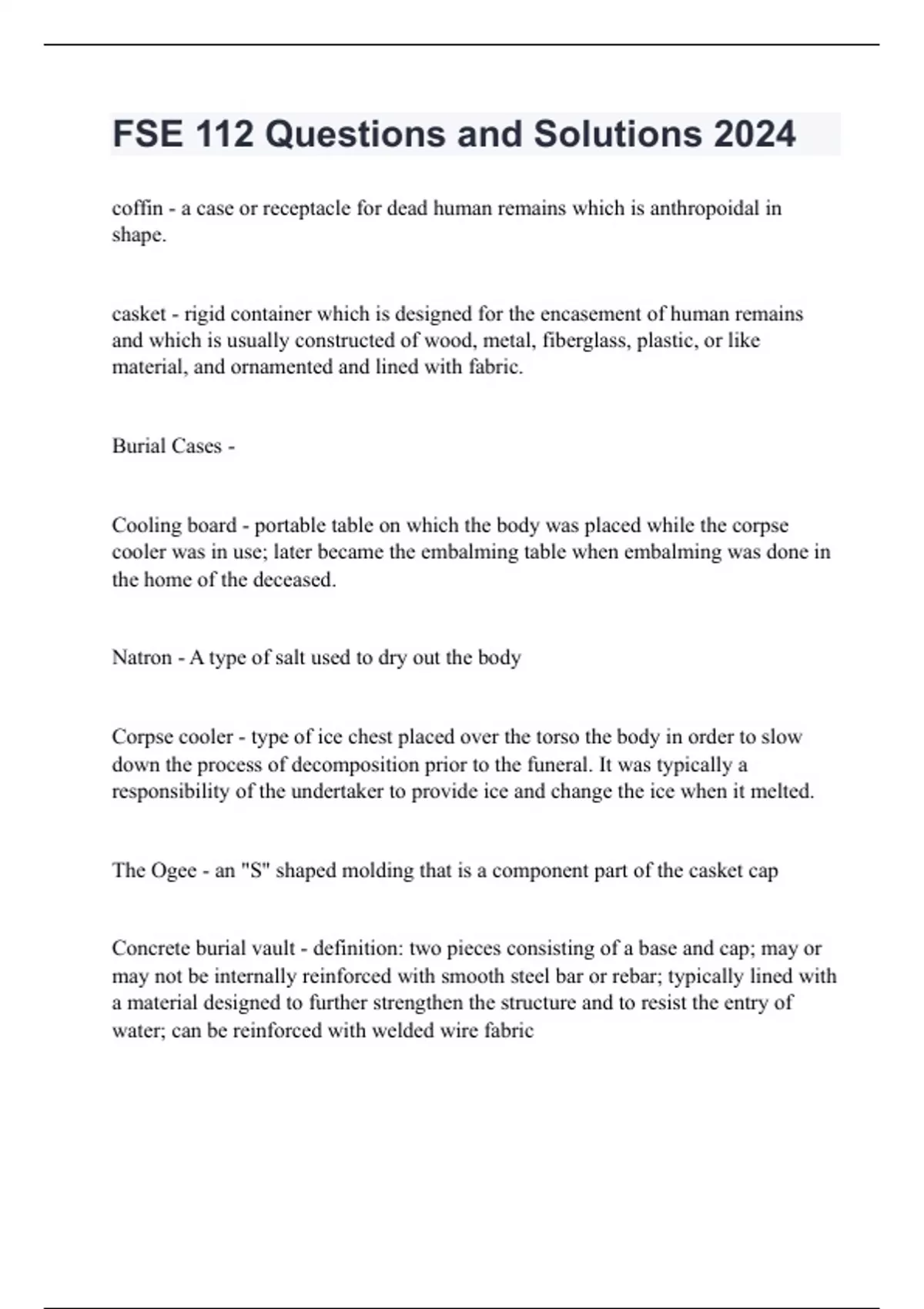 FSE 112 Questions and Solutions 2024

coffin - a case or receptacle for dead human remains which is anthropoidal in shape.

casket - rigid container which is designed for the encasement of human remains and which is usually constructed of wood, metal, fiberglass, plastic, or like material, and ornamented and lined with fabric.

Burial Cases -

Cooling board - portable table on which the body was placed while the corpse cooler was in use; later became the embalming table when embalming was done in the home of the deceased.

Natron - A type of salt used to dry out the body

Corpse cooler - type of ice chest placed over the torso the body in order to slow down the process of decomposition prior to the funeral. It was typically a responsibility of the undertaker to provide ice and change the ice when it melted.

The Ogee - an "S" shaped molding that is a component part of the casket cap

Concrete burial vault - definition: two pieces consisting of a base and cap; may or may not be internally reinforced with smooth steel bar or rebar; typically lined with a material designed to further strengthen the structure and to resist the entry of water; can be reinforced with welded wire fabric